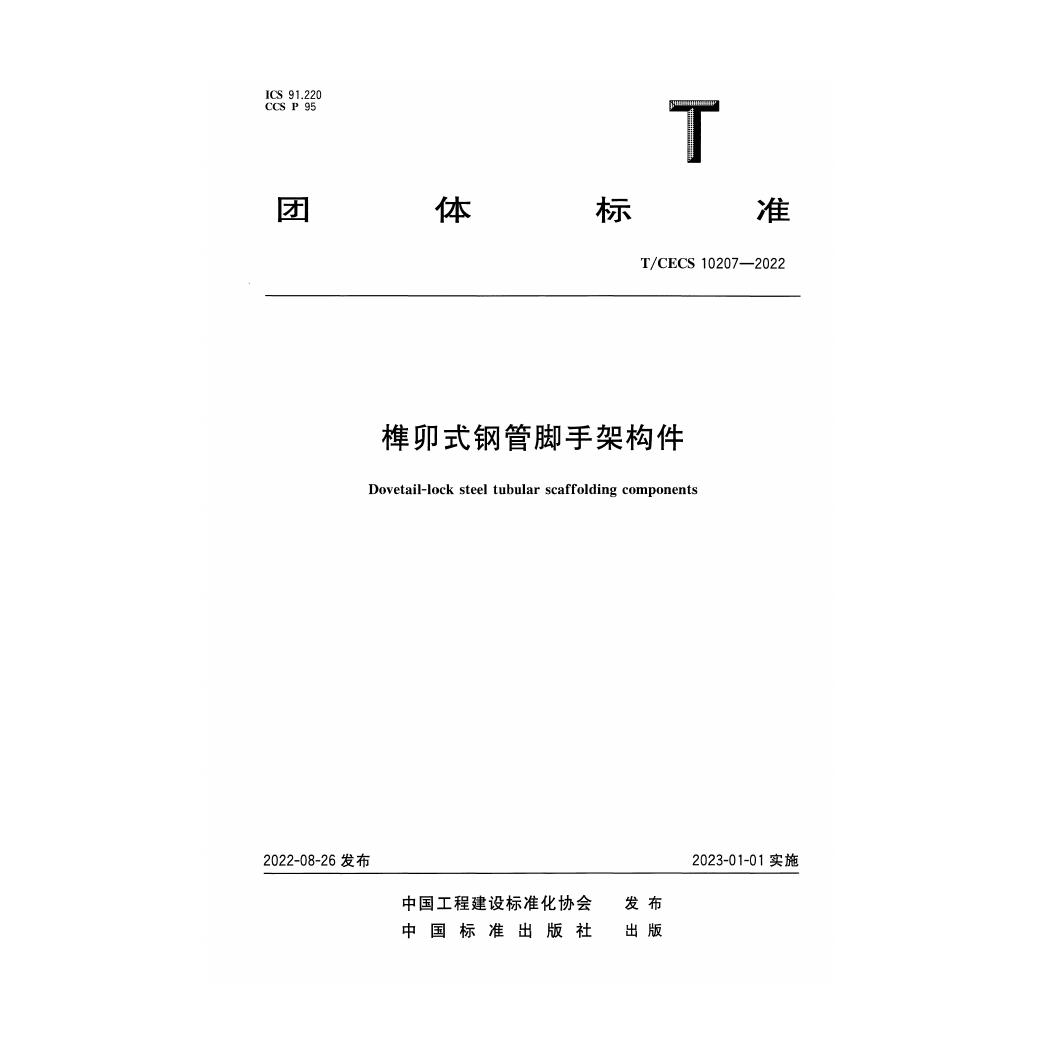 ICS 91.220
CCS P 95

T

团体标准

T/CECS 10207—2022

榫卯式钢管脚手架构件

Dovetail-lock steel tubular scaffolding components

2022-08-26发布 2023-01-01实施

中国工程建设标准化协会 发布
中国标准出版社 出版